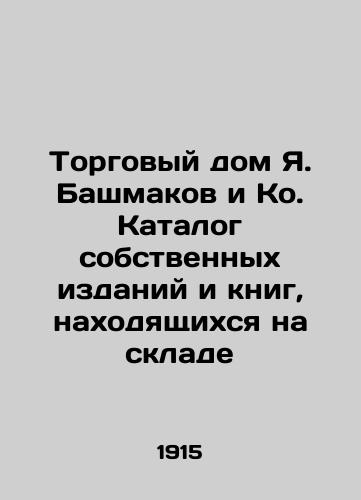 Торговый дом Я. Башмаков и Ко. Каталог собственных изданий и книг, находящихся на складе

1915